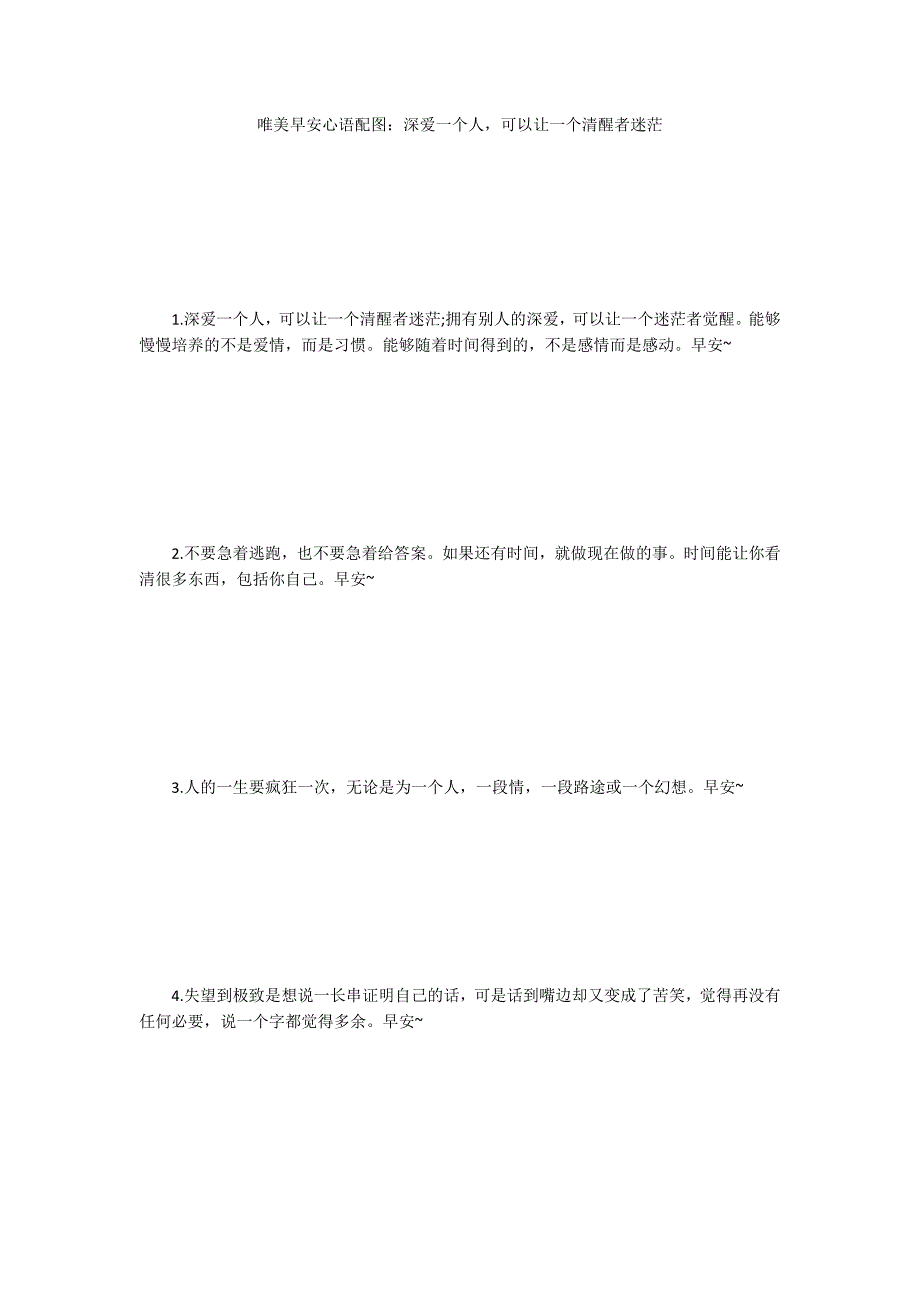 唯美早安心语配图：深爱一个人，可以让一个清醒者迷茫

1.深爱一个人，可以让一个清醒者迷茫;拥有别人的深爱，可以让一个迷茫者觉醒。能够慢慢培养的不是爱情，而是习惯。能够随着时间得到的，不是感情而是感动。早安~

2.不要急着逃跑，也不要急着给答案。如果还有时间，就做现在做的事。时间能让你看清很多东西，包括你自己。早安~

3.人的一生要疯狂一次，无论是为一个人，一段情，一段路途或一个幻想。早安~

4.失望到极致是想说一长串证明自己的话，可是话到嘴边却又变成了苦笑，觉得再没有任何必要，说一个字都觉得多余。早安~